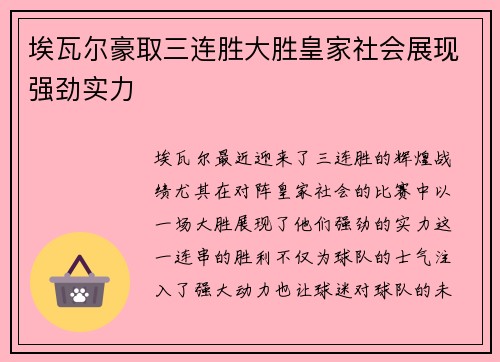 埃瓦尔豪取三连胜大胜皇家社会展现强劲实力

埃瓦尔最近迎来了三连胜的辉煌战绩尤其在对阵皇家社会的比赛中以一场大胜展现了他们强劲的实力这一连串的胜利不仅为球队的士气注入了强大动力也让球迷对球队的未